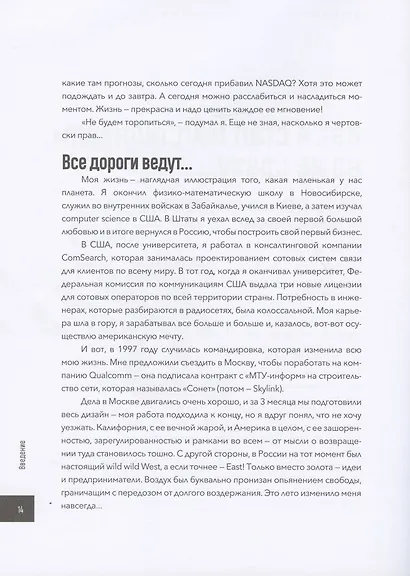 какие там прогнозы, сколько сегодня прибавил NASDAQ? Хотя это может подождать и до завтра. А сегодня можно расслабиться и насладиться моментом. Жизнь – прекрасна и надо ценить каждое ее мгновение!

«Не будем торопиться», – подумал я. Еще не зная, насколько я чертовски прав...

Все дороги ведут...

Моя жизнь – наглядная иллюстрация того, какая маленькая у нас планета. Я окончил физико-математическую школу в Новосибирске, служил во внутренних войсках в Забайкалье, учился в Киеве, а затем изучал computer science в США. В Штаты я уехал вслед за своей первой большой любовью и в итоге вернулся в Россию, чтобы построить свой первый бизнес.

В США, после университета, я работал в консалтинговой компании ComSearch, которая занималась проектированием сотовых систем связи для клиентов по всему миру. В тот год, когда я оканчивал университет, Федеральная комиссия по коммуникациям США выдала три новые лицензии для сотовых операторов по всей территории страны. Потребность в инженерах, которые разбираются в радиосетях, была колоссальной. Моя карьера шла в гору, я зарабатывал все больше и больше и, казалось, вот-вот осуществлю американскую мечту.

И вот, в 1997 году случилась командировка, которая изменила всю мою жизнь. Мне предложили съездить в Москву, чтобы поработать на компанию Qualcomm – она подписала контракт с «МТУ-информ» на строительство сети, которая называлась «Сонет» (потом – Skylink).

Дела в Москве двигались очень хорошо, и за 3 месяца мы подготовили весь дизайн – моя работа подходила к концу, но я вдруг понял, что не хочу уезжать. Калифорния, с ее вечной жарой, и Америка в целом, с ее зашоренностью, зарегулированностью и рамками во всем – от мысли о возвращении туда становилось тошно. С другой стороны, в России на тот момент был настоящий wild wild West, а если точнее – East! Только вместо золота – идеи и предприниматели. Воздух был буквально пронизан опьянением свободы, граничащим с передозом от долгого воздержания. Это лето изменило меня навсегда...

Введение

14